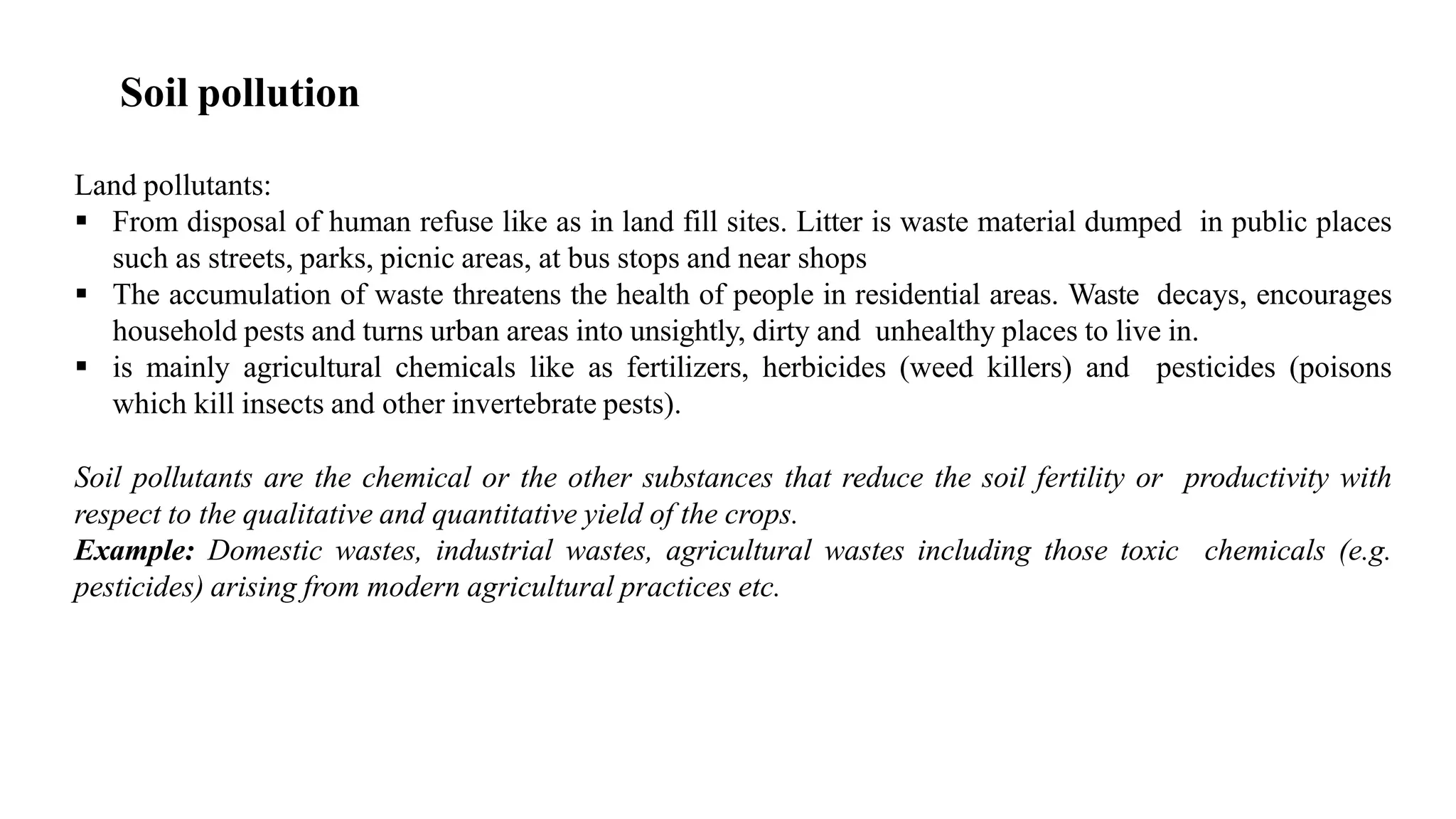 Soil pollution

Land pollutants:
• From disposal of human refuse like as in land fill sites. Litter is waste material dumped in public places such as streets, parks, picnic areas, at bus stops and near shops
• The accumulation of waste threatens the health of people in residential areas. Waste decays, encourages household pests and turns urban areas into unsightly, dirty and unhealthy places to live in.
• is mainly agricultural chemicals like as fertilizers, herbicides (weed killers) and pesticides (poisons which kill insects and other invertebrate pests).

Soil pollutants are the chemical or the other substances that reduce the soil fertility or productivity with respect to the qualitative and quantitative yield of the crops.
Example: Domestic wastes, industrial wastes, agricultural wastes including those toxic chemicals (e.g. pesticides) arising from modern agricultural practices etc.